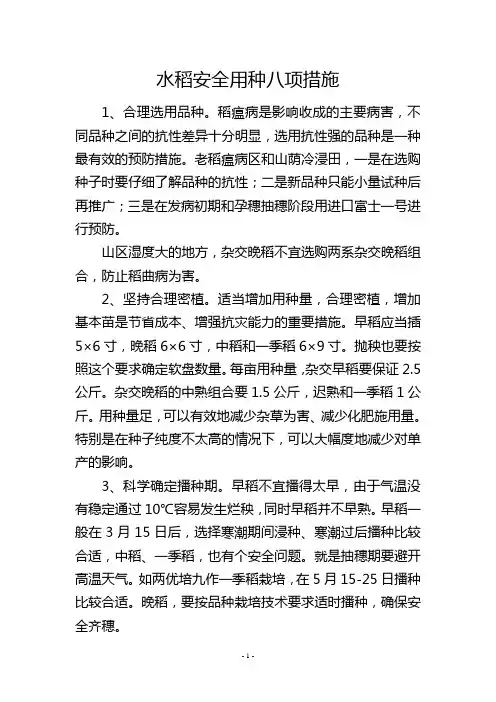 水稻安全用种八项措施

1、合理选用品种。稻瘟病是影响收成的主要病害，不同品种之间的抗性差异十分明显，选用抗性强的品种是一种最有效的预防措施。老稻瘟病区和山荫冷浸田，一是在选购种子时要仔细了解品种的抗性；二是新品种只能小量试种后再推广；三是在发病初期和孕穗抽穗阶段用进口富士一号进行预防。

山区湿度大的地方，杂交晚稻不宜选购两系杂交晚稻组合，防止稻曲病为害。

2、坚持合理密植。适当增加用种量，合理密植，增加基本苗是节省成本、增强抗灾能力的重要措施。早稻应当插5×6寸，晚稻6×6寸，中稻和一季稻6×9寸。抛秧也要按照这个要求确定软盘数量。每亩用种量，杂交早稻要保证2.5公斤。杂交晚稻的中熟组合要1.5公斤，迟熟和一季稻1公斤。用种量足，可以有效地减少杂草为害、减少化肥施用量。特别是在种子纯度不太高的情况下，可以大幅度地减少对单产的影响。

3、科学确定播种期。早稻不宜播得太早，由于气温没有稳定通过10℃容易发生烂秧，同时早稻并不早熟。早稻一般在3月15日后，选择寒潮期间浸种、寒潮过后播种比较合适，中稻、一季稻，也有个安全问题。就是抽穗期要避开高温天气。如两优培九作一季稻栽培，在5月15-25日播种比较合适。晚稻，要按品种栽培技术要求适时播种，确保安全齐穗。

-1-